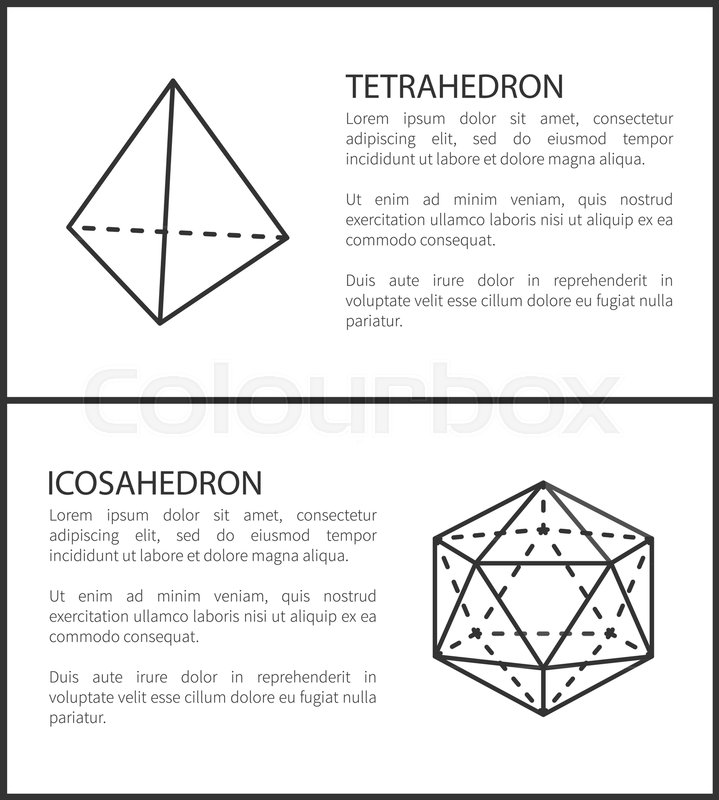 TETRAHEDRON

Lorem ipsum dolor sit amet, consectetur adipiscing elit, sed do eiusmod tempor incididunt ut labore et dolore magna aliqua.

Ut enim ad minim veniam, quis nostrud exercitation ullamco laboris nisi ut aliquip ex ea commodo consequat.

Duis aute irure dolor in reprehenderit in voluptate velit esse cillum dolore eu fugiat nulla pariatur.

colourbox

ICOSAHEDRON

Lorem ipsum dolor sit amet, consectetur adipiscing elit, sed do eiusmod tempor incididunt ut labore et dolore magna aliqua.

Ut enim ad minim veniam, quis nostrud exercitation ullamco laboris nisi ut aliquip ex ea commodo consequat.

Duis aute irure dolor in reprehenderit in voluptate velit esse cillum dolore eu fugiat nulla pariatur.